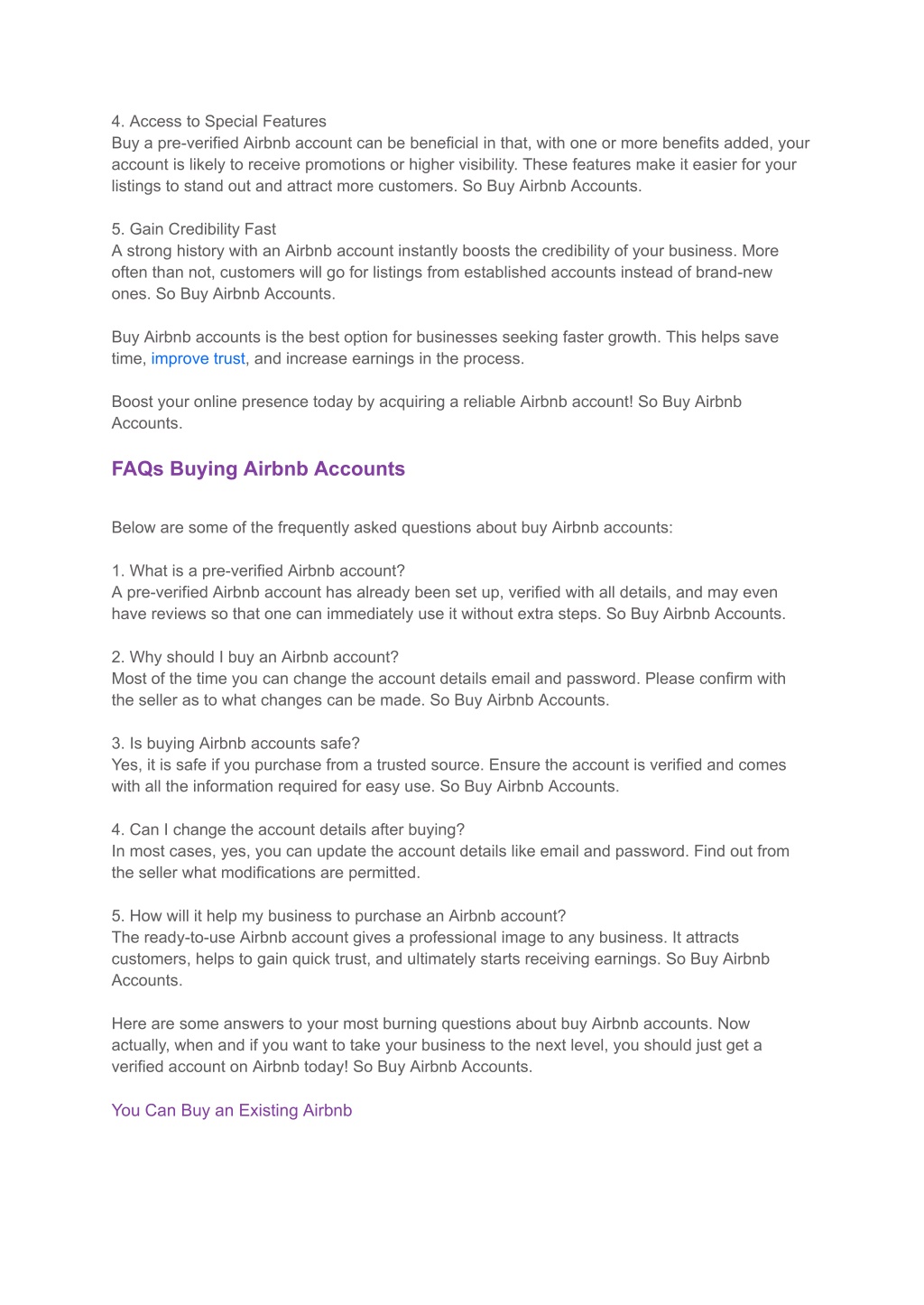 4. Access to Special Features
Buy a pre-verified Airbnb account can be beneficial in that, with one or more benefits added, your account is likely to receive promotions or higher visibility. These features make it easier for your listings to stand out and attract more customers. So Buy Airbnb Accounts.

5. Gain Credibility Fast
A strong history with an Airbnb account instantly boosts the credibility of your business. More often than not, customers will go for listings from established accounts instead of brand-new ones. So Buy Airbnb Accounts.

Buy Airbnb accounts is the best option for businesses seeking faster growth. This helps save time, improve trust, and increase earnings in the process.

Boost your online presence today by acquiring a reliable Airbnb account! So Buy Airbnb Accounts.

FAQs Buying Airbnb Accounts

Below are some of the frequently asked questions about buy Airbnb accounts:

1. What is a pre-verified Airbnb account?
A pre-verified Airbnb account has already been set up, verified with all details, and may even have reviews so that one can immediately use it without extra steps. So Buy Airbnb Accounts.

2. Why should I buy an Airbnb account?
Most of the time you can change the account details email and password. Please confirm with the seller as to what changes can be made. So Buy Airbnb Accounts.

3. Is buying Airbnb accounts safe?
Yes, it is safe if you purchase from a trusted source. Ensure the account is verified and comes with all the information required for easy use. So Buy Airbnb Accounts.

4. Can I change the account details after buying?
In most cases, yes, you can update the account details like email and password. Find out from the seller what modifications are permitted.

5. How will it help my business to purchase an Airbnb account?
The ready-to-use Airbnb account gives a professional image to any business. It attracts customers, helps to gain quick trust, and ultimately starts receiving earnings. So Buy Airbnb Accounts.

Here are some answers to your most burning questions about buy Airbnb accounts. Now actually, when and if you want to take your business to the next level, you should just get a verified account on Airbnb today! So Buy Airbnb Accounts.

You Can Buy an Existing Airbnb